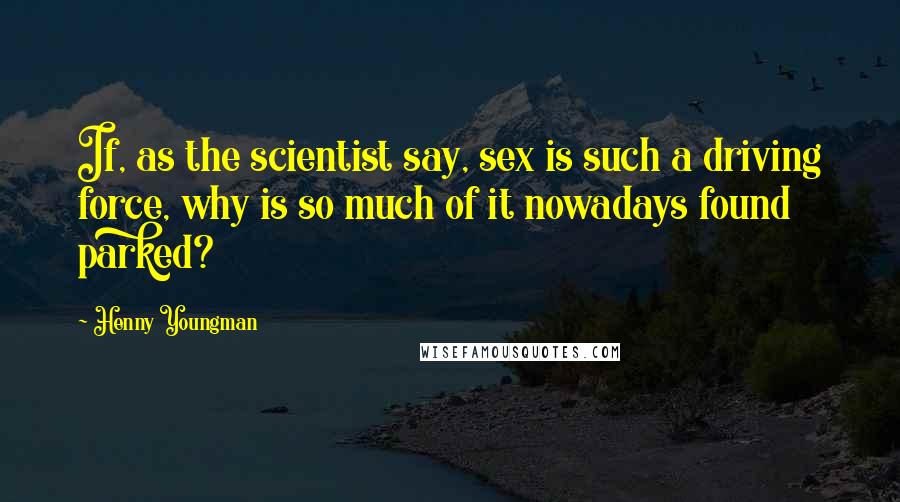 If, as the scientist say, sex is such a driving force, why is so much of it nowadays found parked?

~ Henny Youngman

WISEFAMOUSQUOTES.COM